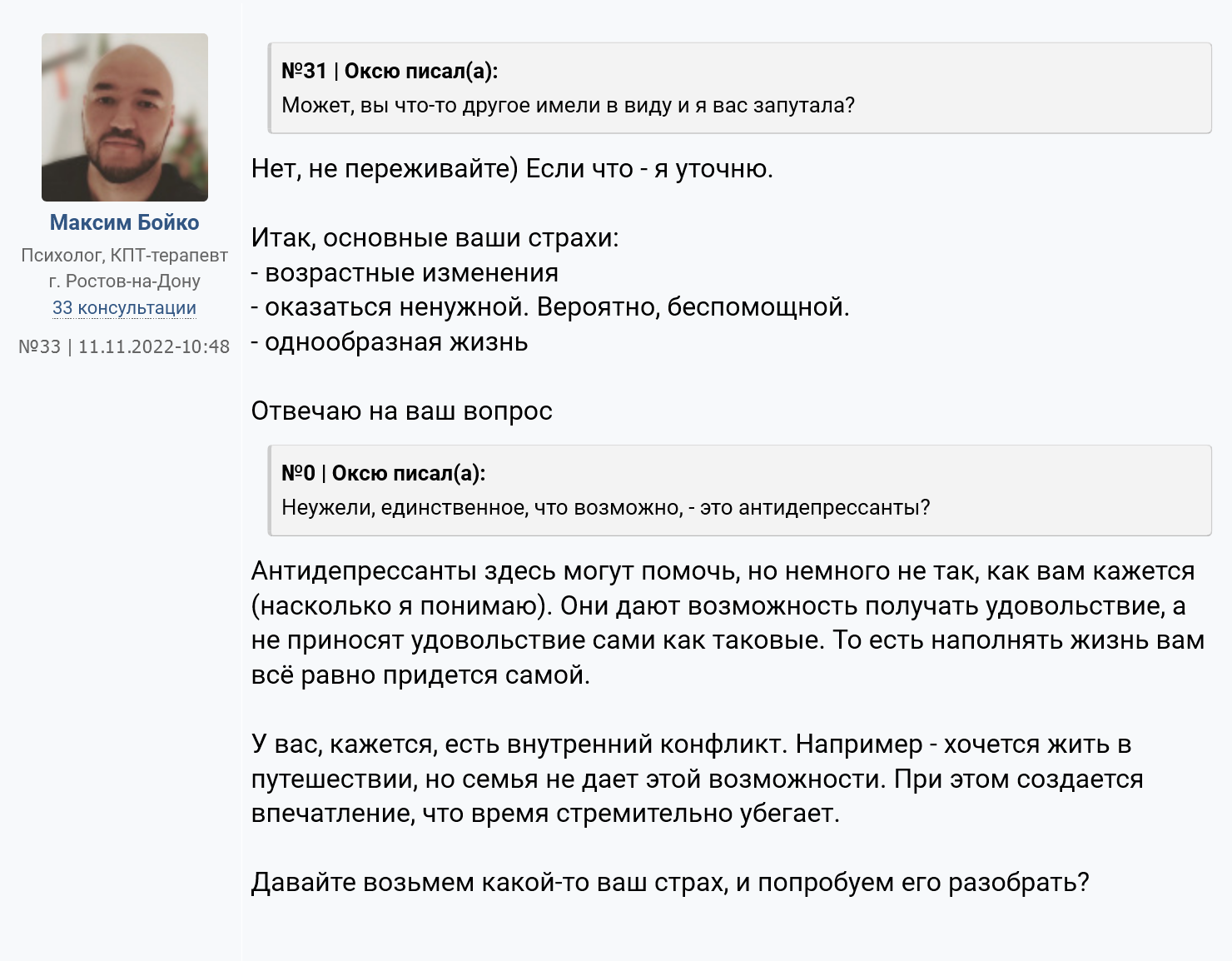 Максим Бойко
Психолог, КПТ-терапевт
г. Ростов-на-Дону
33 консультации

№33 | 11.11.2022-10:48

№31 | Оксю писал(а):
Может, вы что-то другое имели в виду и я вас запутала?

Нет, не переживайте) Если что - я уточню.

Итак, основные ваши страхи:
- возрастные изменения
- оказаться ненужной. Вероятно, беспомощной.
- однообразная жизнь

Отвечаю на ваш вопрос

№0 | Оксю писал(а):
Неужели, единственное, что возможно, - это антидепрессанты?

Антидепрессанты здесь могут помочь, но немного не так, как вам кажется (насколько я понимаю). Они дают возможность получать удовольствие, а не приносят удовольствие сами как таковые. То есть наполнять жизнь вам всё равно придется самой.

У вас, кажется, есть внутренний конфликт. Например - хочется жить в путешествии, но семья не дает этой возможности. При этом создается впечатление, что время стремительно убегает.

Давайте возьмем какой-то ваш страх, и попробуем его разобрать?